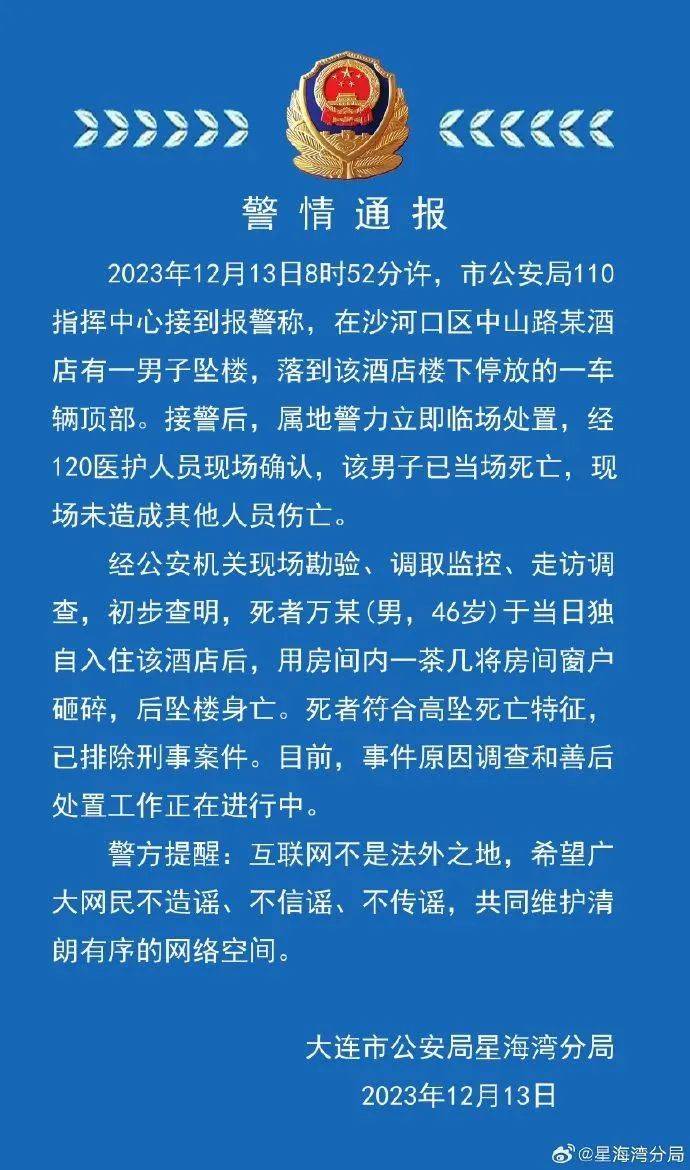 警情通报

2023年12月13日8时52分许，市公安局110指挥中心接到报警称，在沙河口区中山路某酒店有一男子坠楼，落到该酒店楼下停放的一车辆顶部。接警后，属地警力立即临场处置，经120医护人员现场确认，该男子已当场死亡，现场未造成其他人员伤亡。

经公安机关现场勘验、调取监控、走访调查，初步查明，死者万某（男，46岁）于当日独自入住该酒店后，用房间内一茶几将房间窗户砸碎，后坠楼身亡。死者符合高坠死亡特征，已排除刑事案件。目前，事件原因调查和善后处置工作正在进行中。

警方提醒：互联网不是法外之地，希望广大网民不造谣、不信谣、不传谣，共同维护清朗有序的网络空间。

大连市公安局星海湾分局
2023年12月13日

@星海湾分局